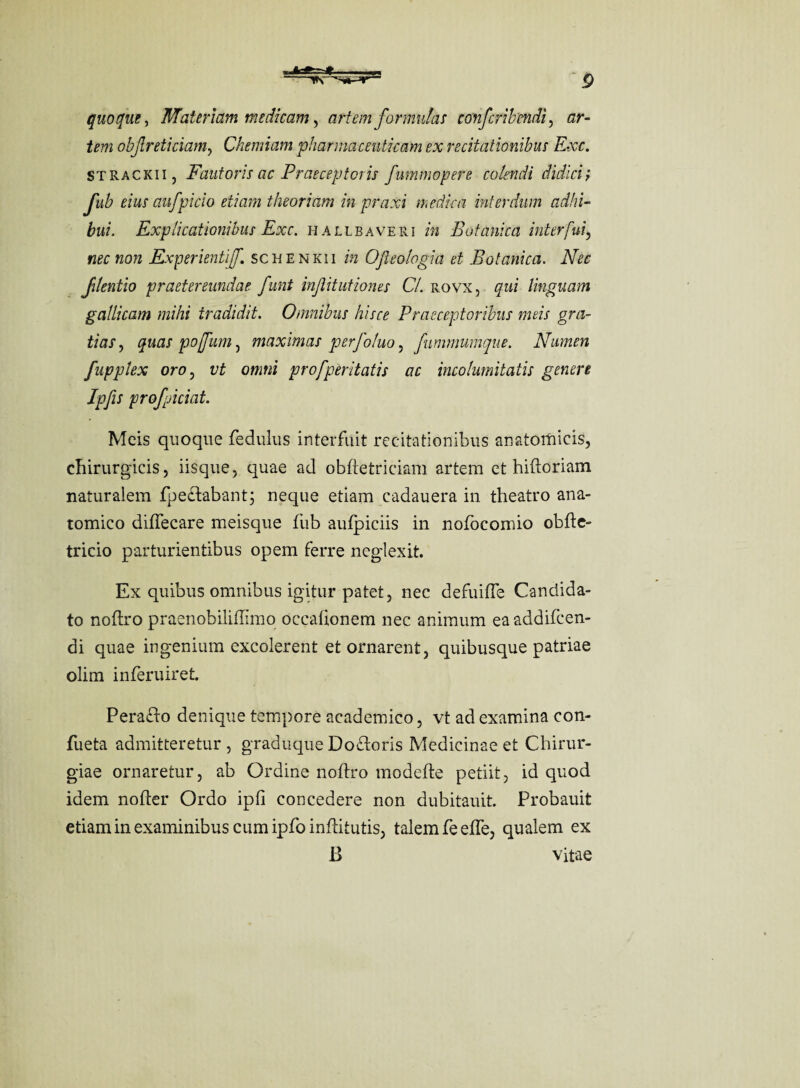 9

quoque, Materiam medicam, artem formulas conſcribendi, artem obſtreticiam, Chemiam pharmaceuticam ex recitationibus Exc. STRACKII, Fautoris ac Praeceptoris ſummopere colendi didici; ſub eius auſpicio etiam theoriam in praxi medica interdum adhibui. Explicationibus Exc. HALLBAVERI in Botanica interfui, nec non Experientiſſ. SCHENKII in Oſteologia et Botanica. Nec ſilentio praetereundae ſunt inſtitutiones Cl. ROVX, qui linguam gallicam mihi tradidit. Omnibus hisce Praeceptoribus meis gratias, quas poſſum, maximas perſoluo, ſummumque. Numen ſupplex oro, vt omni proſperitatis ac incolumitatis genere Ipſis proſpiciat.

Meis quoque ſedulus interfuit recitationibus anatomicis, chirurgicis, iisque, quae ad obſtetriciam artem et hiſtoriam naturalem ſpectabant; neque etiam cadauera in theatro anatomico diſſecare meisque ſub auſpiciis in noſocomio obſtetricio parturientibus opem ferre neglexit.

Ex quibus omnibus igitur patet, nec defuiſſe Candidato noſtro praenobiliſſimo occaſionem nec animum ea addiſcendi quae ingenium excolerent et ornarent, quibusque patriae olim inſeruiret.

Peracto denique tempore academico, vt ad examina conſueta admitteretur, graduque Doctoris Medicinae et Chirurgiae ornaretur, ab Ordine noſtro modeſte petiit, id quod idem noſter Ordo ipſi concedere non dubitauit. Probauit etiam in examinibus cum ipſo inſtitutis, talem ſe eſſe, qualem ex

B vitae